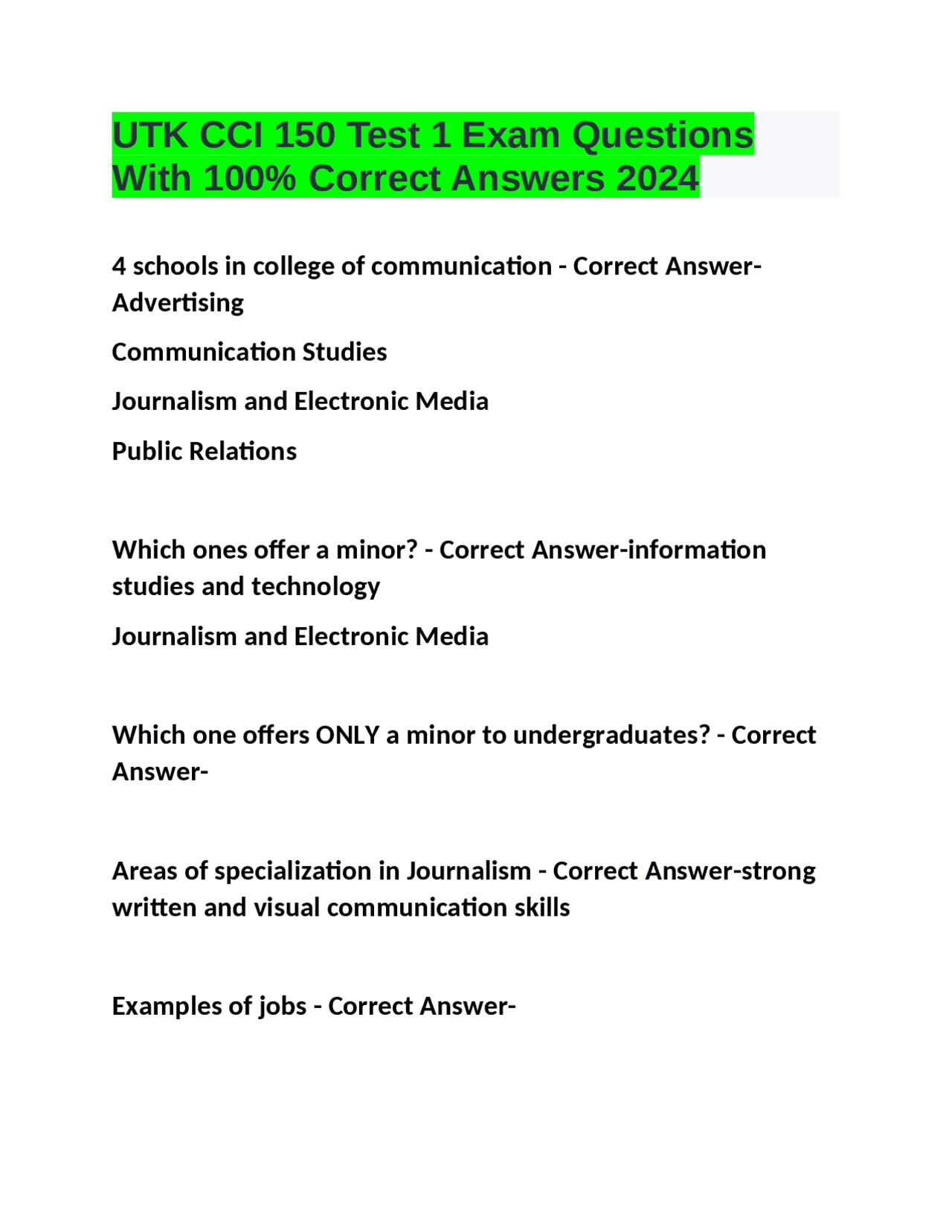 UTK CCI 150 Test 1 Exam Questions With 100% Correct Answers 2024

4 schools in college of communication - Correct Answer-Advertising

Communication Studies

Journalism and Electronic Media

Public Relations

Which ones offer a minor? - Correct Answer-information studies and technology

Journalism and Electronic Media

Which one offers ONLY a minor to undergraduates? - Correct Answer-

Areas of specialization in Journalism - Correct Answer-strong written and visual communication skills

Examples of jobs - Correct Answer-